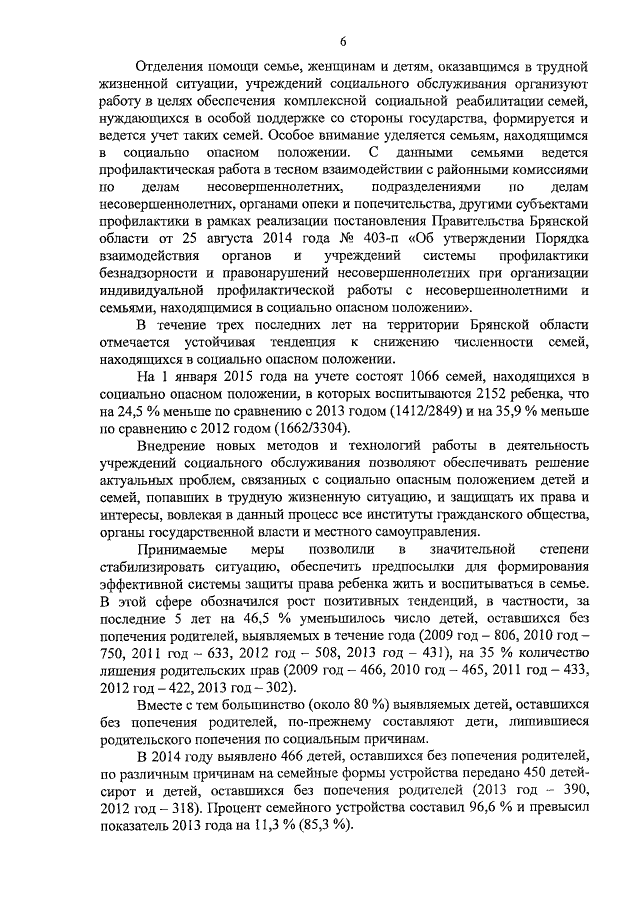 6

Отделения помощи семье, женщинам и детям, оказавшимся в трудной жизненной ситуации, учреждений социального обслуживания организуют работу в целях обеспечения комплексной социальной реабилитации семей, нуждающихся в особой поддержке со стороны государства, формируется и ведется учет таких семей. Особое внимание уделяется семьям, находящимся в социально опасном положении. С данными семьями ведется профилактическая работа в тесном взаимодействии с районными комиссиями по делам несовершеннолетних, подразделениями по делам несовершеннолетних, органами опеки и попечительства, другими субъектами профилактики в рамках реализации постановления Правительства Брянской области от 25 августа 2014 года № 403-п «Об утверждении Порядка взаимодействия органов и учреждений системы профилактики безнадзорности и правонарушений несовершеннолетних при организации индивидуальной профилактической работы с несовершеннолетними и семьями, находящимися в социально опасном положении».

В течение трех последних лет на территории Брянской области отмечается устойчивая тенденция к снижению численности семей, находящихся в социально опасном положении.

На 1 января 2015 года на учете состоят 1066 семей, находящихся в социально опасном положении, в которых воспитываются 2152 ребенка, что на 24,5 % меньше по сравнению с 2013 годом (1412/2849) и на 35,9 % меньше по сравнению с 2012 годом (1662/3304).

Внедрение новых методов и технологий работы в деятельность учреждений социального обслуживания позволяют обеспечивать решение актуальных проблем, связанных с социально опасным положением детей и семей, попавших в трудную жизненную ситуацию, и защищать их права и интересы, вовлекая в данный процесс все институты гражданского общества, органы государственной власти и местного самоуправления.

Принимаемые меры позволили в значительной степени стабилизировать ситуацию, обеспечить предпосылки для формирования эффективной системы защиты права ребенка жить и воспитываться в семье. В этой сфере обозначился рост позитивных тенденций, в частности, за последние 5 лет на 46,5 % уменьшилось число детей, оставшихся без попечения родителей, выявляемых в течение года (2009 год – 806, 2010 год – 750, 2011 год – 633, 2012 год – 508, 2013 год – 431), на 35 % количество лишения родительских прав (2009 год – 466, 2010 год – 465, 2011 год – 433, 2012 год – 422, 2013 год – 302).

Вместе с тем большинство (около 80 %) выявляемых детей, оставшихся без попечения родителей, по-прежнему составляют дети, лишившиеся родительского попечения по социальным причинам.

В 2014 году выявлено 466 детей, оставшихся без попечения родителей, по различным причинам на семейные формы устройства передано 450 детей-сирот и детей, оставшихся без попечения родителей (2013 год – 390, 2012 год – 318). Процент семейного устройства составил 96,6 % и превысил показатель 2013 года на 11,3 % (85,3 %).